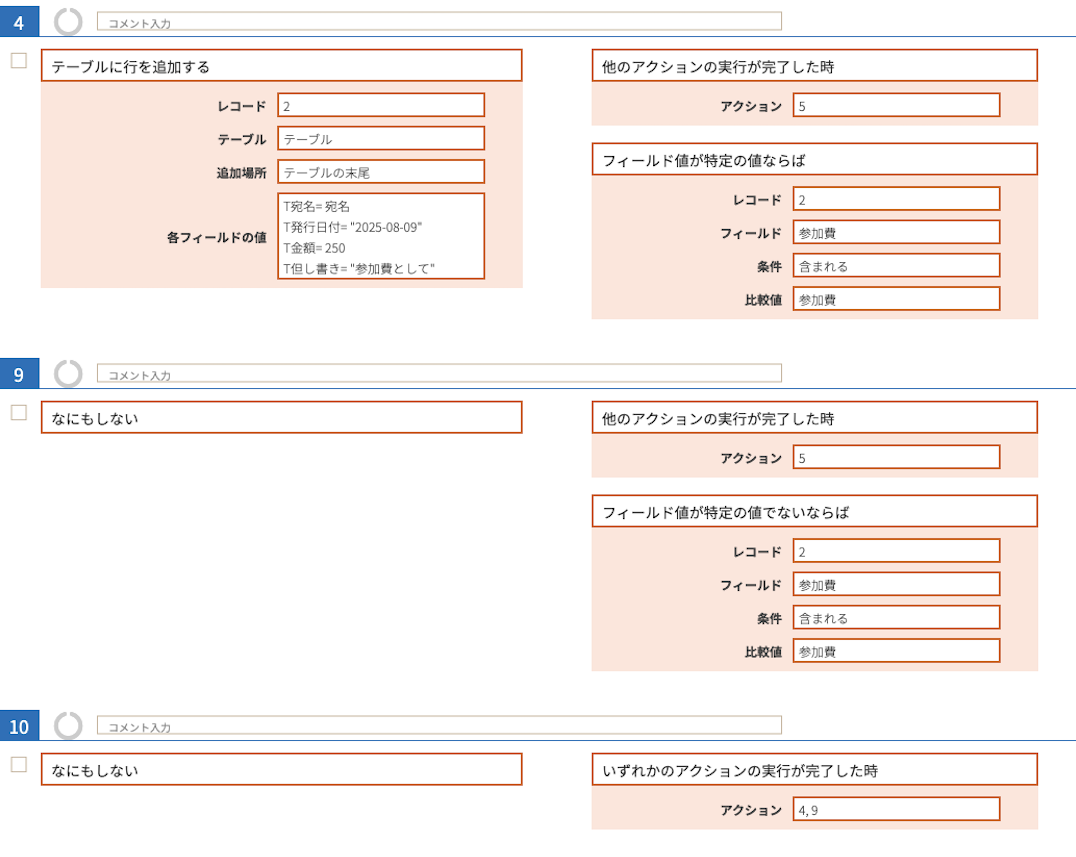 4 コメント入力

テーブルに行を追加する

レコード 2
テーブル テーブル
追加場所 テーブルの末尾
各フィールドの値 T宛名= 宛名
T発行日付= "2025-08-09"
T金額= 250
T但し書き= "参加費として"

他のアクションの実行が完了した時

アクション 5

フィールド値が特定の値ならば

レコード 2
フィールド 参加費
条件 含まれる
比較値 参加費

9 コメント入力

なにもしない

他のアクションの実行が完了した時

アクション 5

フィールド値が特定の値でないならば

レコード 2
フィールド 参加費
条件 含まれる
比較値 参加費

10 コメント入力

なにもしない

いずれかのアクションの実行が完了した時

アクション 4, 9